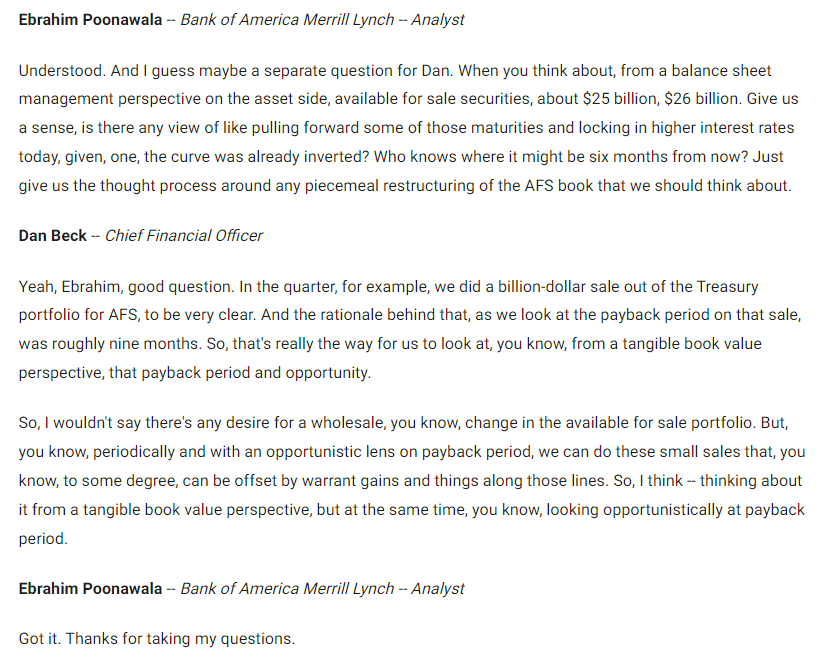 Ebrahim Poonawala -- Bank of America Merrill Lynch -- Analyst

Understood. And I guess maybe a separate question for Dan. When you think about, from a balance sheet management perspective on the asset side, available for sale securities, about \$25 billion, \$26 billion. Give us a sense, is there any view of like pulling forward some of those maturities and locking in higher interest rates today, given, one, the curve was already inverted? Who knows where it might be six months from now? Just give us the thought process around any piecemeal restructuring of the AFS book that we should think about.

Dan Beck -- Chief Financial Officer

Yeah, Ebrahim, good question. In the quarter, for example, we did a billion-dollar sale out of the Treasury portfolio for AFS, to be very clear. And the rationale behind that, as we look at the payback period on that sale, was roughly nine months. So, that's really the way for us to look at, you know, from a tangible book value perspective, that payback period and opportunity.

So, I wouldn't say there's any desire for a wholesale, you know, change in the available for sale portfolio. But, you know, periodically and with an opportunistic lens on payback period, we can do these small sales that, you know, to some degree, can be offset by warrant gains and things along those lines. So, I think -- thinking about it from a tangible book value perspective, but at the same time, you know, looking opportunistically at payback period.

Ebrahim Poonawala -- Bank of America Merrill Lynch -- Analyst

Got it. Thanks for taking my questions.